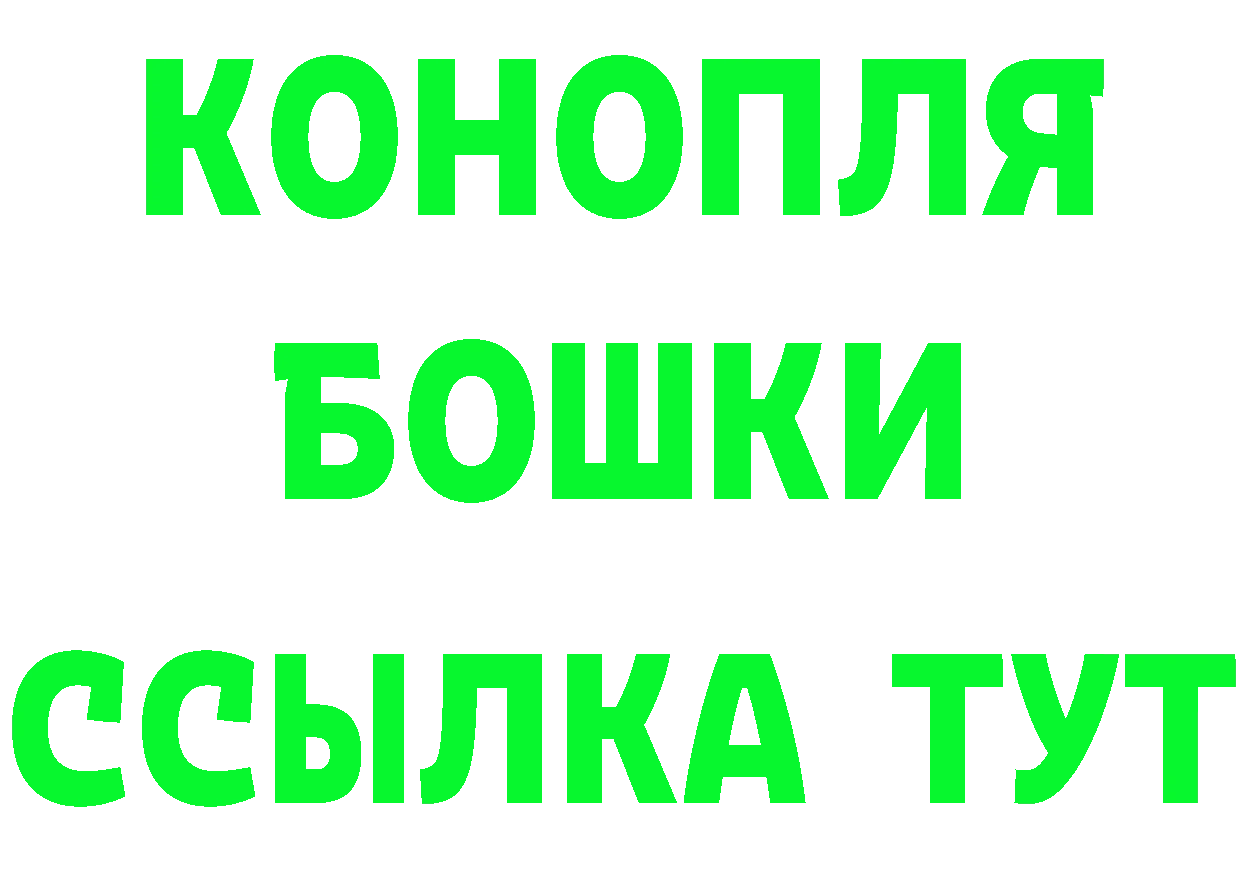 КОНОПЛЯ
БОШКИ
ССЫЛКА ТУТ